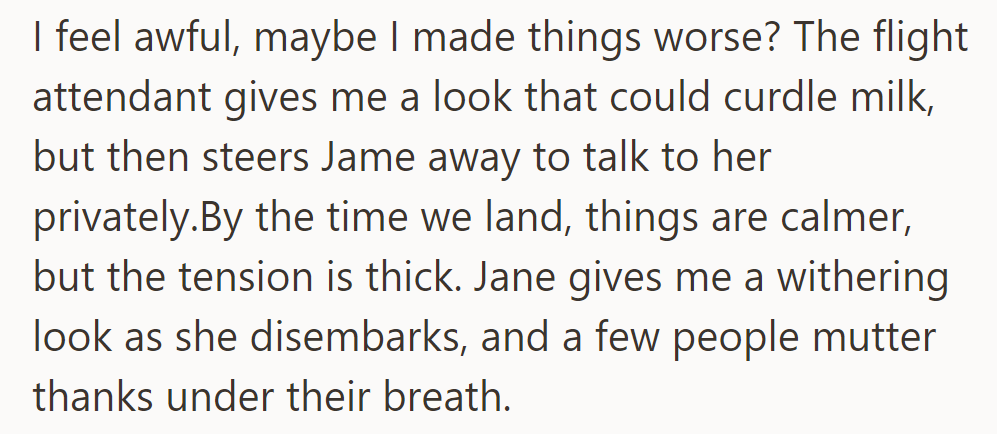 I feel awful, maybe I made things worse? The flight attendant gives me a look that could curdle milk, but then steers Jame away to talk to her privately.By the time we land, things are calmer, but the tension is thick. Jane gives me a withering look as she disembarks, and a few people mutter thanks under their breath.